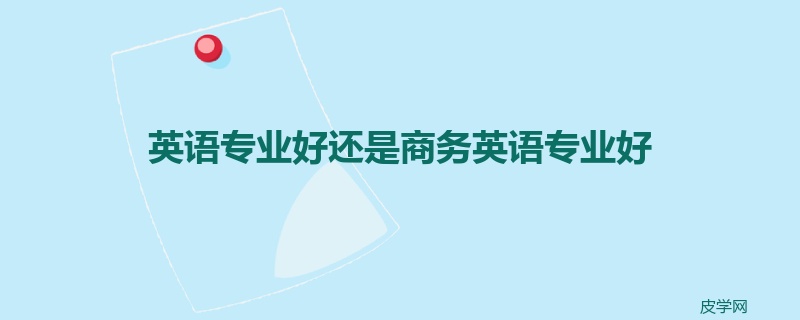 英语专业好还是商务英语专业好

皮学网